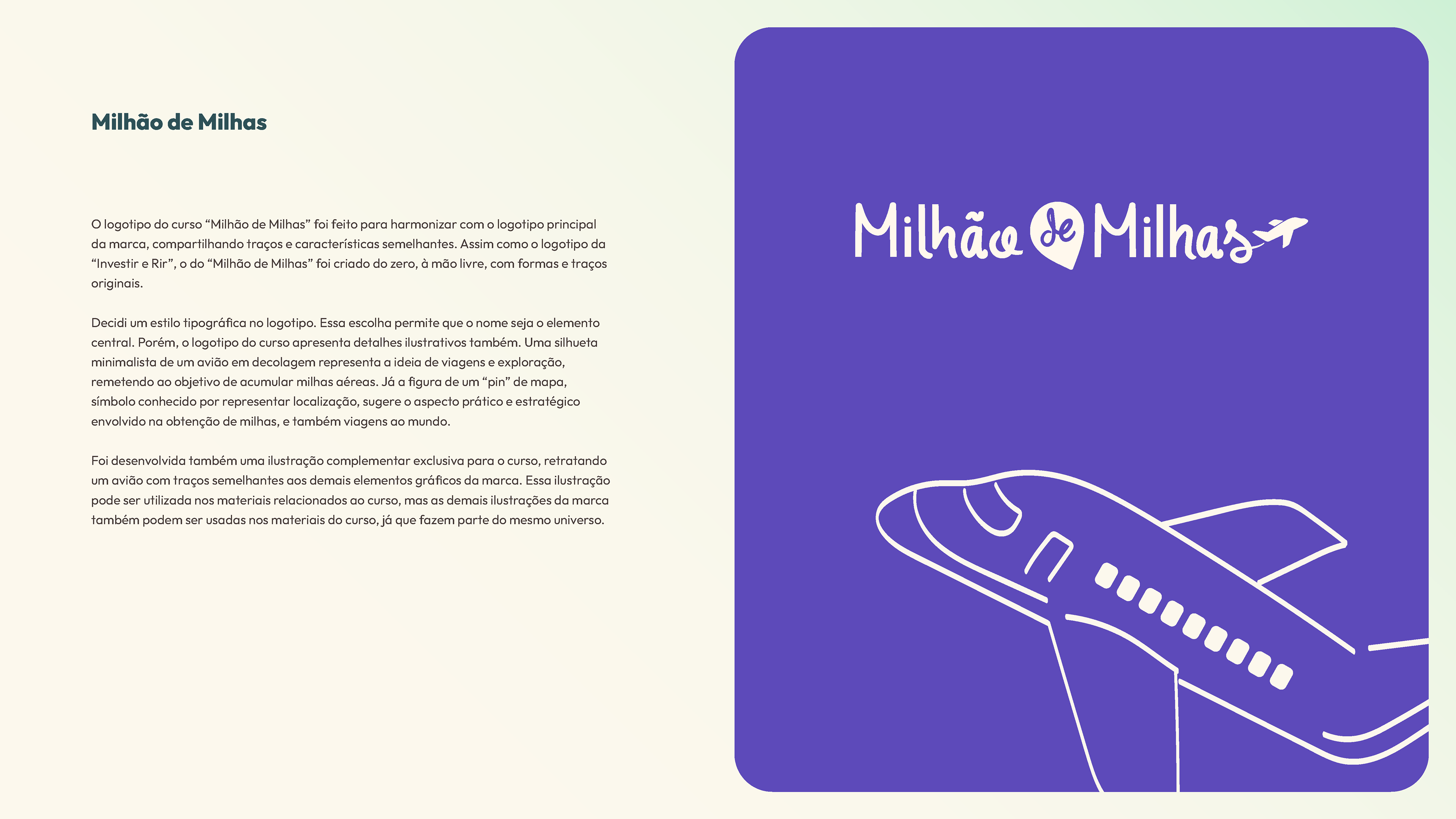 Milhão de Milhas

O logotipo do curso "Milhão de Milhas" foi feito para harmonizar com o logotipo principal da marca, compartilhando traços e características semelhantes. Assim como o logotipo da "Investir e Rir", o do "Milhão de Milhas" foi criado do zero, à mão livre, com formas e traços originais.

Decidi um estilo tipográfica no logotipo. Essa escolha permite que o nome seja o elemento central. Porém, o logotipo do curso apresenta detalhes ilustrativos também. Uma silhueta minimalista de um avião em decolagem representa a ideia de viagens e exploração, remetendo ao objetivo de acumular milhas aéreas. Já a figura de um "pin" de mapa, símbolo conhecido por representar localização, sugere o aspecto prático e estratégico envolvido na obtenção de milhas, e também viagens ao mundo.

Foi desenvolvida também uma ilustração complementar exclusiva para o curso, retratando um avião com traços semelhantes aos demais elementos gráficos da marca. Essa ilustração pode ser utilizada nos materiais relacionados ao curso, mas as demais ilustrações da marca também podem ser usadas nos materiais do curso, já que fazem parte do mesmo universo.

Milhão de Milhas